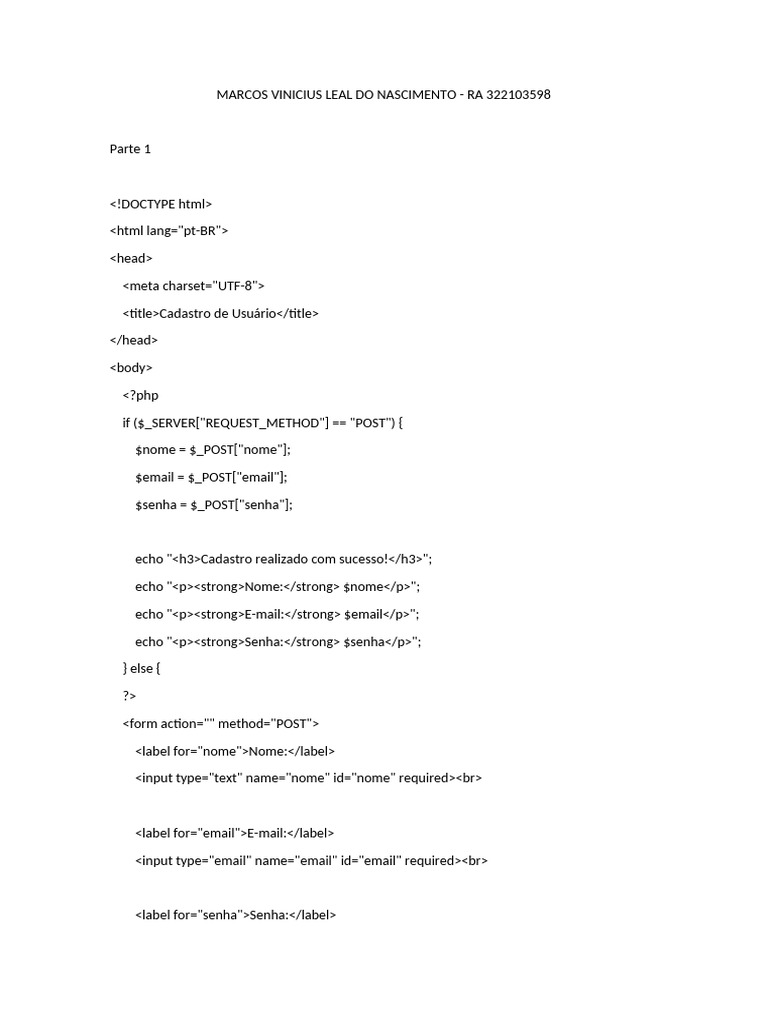 MARCOS VINICIUS LEAL DO NASCIMENTO - RA 322103598

Parte 1

<!DOCTYPE html>
<html lang="pt-BR">
<head>
<meta charset="UTF-8">
<title>Cadastro de Usuário</title>
</head>
<body>
<?php
if ($_SERVER["REQUEST_METHOD"] == "POST") {
$nome = $_POST["nome"];
$email = $_POST["email"];
$senha = $_POST["senha"];

echo "<h3>Cadastro realizado com sucesso!</h3>";
echo "<p><strong>Nome:</strong> $nome</p>";
echo "<p><strong>E-mail:</strong> $email</p>";
echo "<p><strong>Senha:</strong> $senha</p>";
} else {
?>
<form action="" method="POST">
<label for="nome">Nome:</label>
<input type="text" name="nome" id="nome" required><br>

<label for="email">E-mail:</label>
<input type="email" name="email" id="email" required><br>

<label for="senha">Senha:</label>